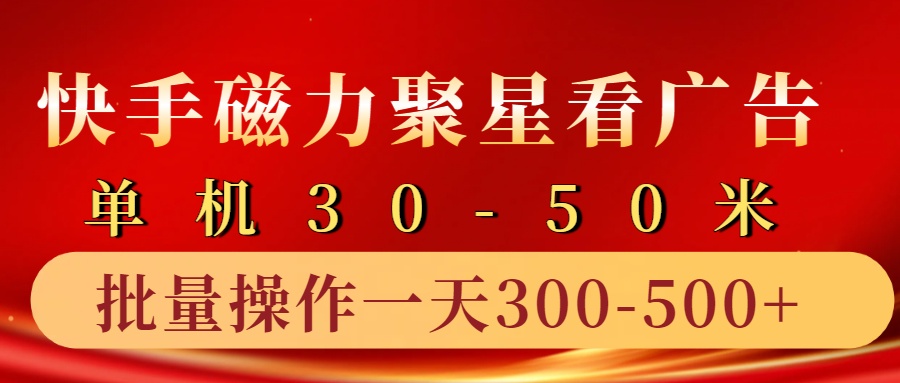 快手磁力聚星看广告

单机30-50米

批量操作一天300-500+